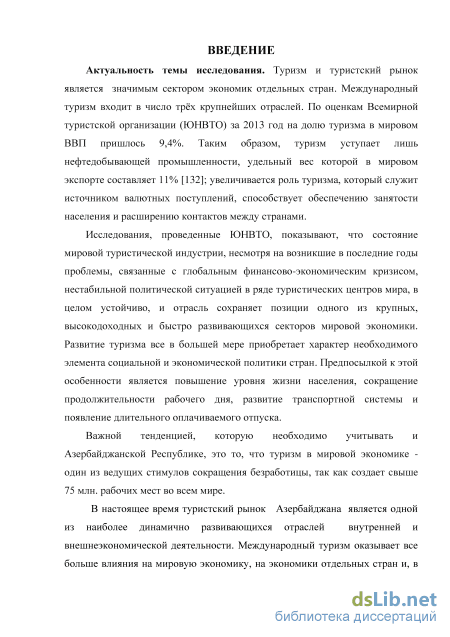 ВВЕДЕНИЕ

Актуальность темы исследования. Туризм и туристский рынок является значимым сектором экономик отдельных стран. Международный туризм входит в число трёх крупнейших отраслей. По оценкам Всемирной туристской организации (ЮНВТО) за 2013 год на долю туризма в мировом ВВП пришлось 9,4%. Таким образом, туризм уступает лишь нефтедобывающей промышленности, удельный вес которой в мировом экспорте составляет 11% [132]; увеличивается роль туризма, который служит источником валютных поступлений, способствует обеспечению занятости населения и расширению контактов между странами.

Исследования, проведенные ЮНВТО, показывают, что состояние мировой туристической индустрии, несмотря на возникшие в последние годы проблемы, связанные с глобальным финансово-экономическим кризисом, нестабильной политической ситуацией в ряде туристических центров мира, в целом устойчиво, и отрасль сохраняет позиции одного из крупных, высокодоходных и быстро развивающихся секторов мировой экономики. Развитие туризма все в большей мере приобретает характер необходимого элемента социальной и экономической политики стран. Предпосылкой к этой особенности является повышение уровня жизни населения, сокращение продолжительности рабочего дня, развитие транспортной системы и появление длительного оплачиваемого отпуска.

Важной тенденцией, которую необходимо учитывать и Азербайджанской Республике, это то, что туризм в мировой экономике - один из ведущих стимулов сокращения безработицы, так как создает свыше 75 млн. рабочих мест во всем мире.

В настоящее время туристский рынок Азербайджана является одной из наиболее динамично развивающихся отраслей внутренней и внешнеэкономической деятельности. Международный туризм оказывает все больше влияния на мировую экономику, на экономики отдельных стран и, в

dsLib.net
библиотека диссертаций